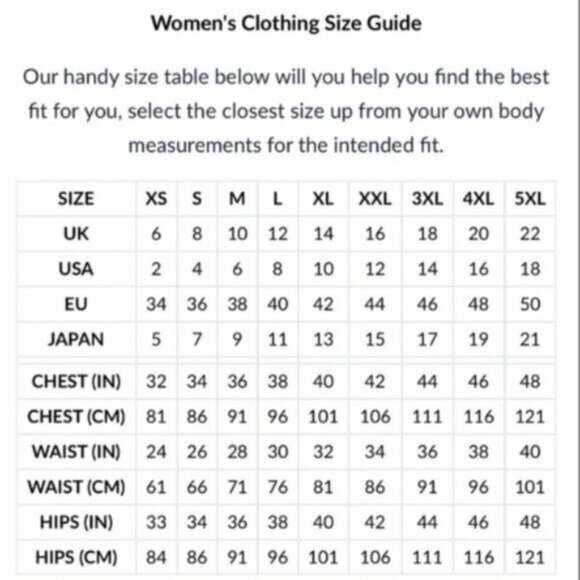 Women's Clothing Size Guide

Our handy size table below will you help you find the best fit for you, select the closest size up from your own body measurements for the intended fit.

| SIZE | XS | S | M | L | XL | XXL | 3XL | 4XL | 5XL |
|---|---|---|---|---|---|---|---|---|---|
| UK | 6 | 8 | 10 | 12 | 14 | 16 | 18 | 20 | 22 |
| USA | 2 | 4 | 6 | 8 | 10 | 12 | 14 | 16 | 18 |
| EU | 34 | 36 | 38 | 40 | 42 | 44 | 46 | 48 | 50 |
| JAPAN | 5 | 7 | 9 | 11 | 13 | 15 | 17 | 19 | 21 |
| CHEST (IN) | 32 | 34 | 36 | 38 | 40 | 42 | 44 | 46 | 48 |
| CHEST (CM) | 81 | 86 | 91 | 96 | 101 | 106 | 111 | 116 | 121 |
| WAIST (IN) | 24 | 26 | 28 | 30 | 32 | 34 | 36 | 38 | 40 |
| WAIST (CM) | 61 | 66 | 71 | 76 | 81 | 86 | 91 | 96 | 101 |
| HIPS (IN) | 33 | 34 | 36 | 38 | 40 | 42 | 44 | 46 | 48 |
| HIPS (CM) | 84 | 86 | 91 | 96 | 101 | 106 | 111 | 116 | 121 |